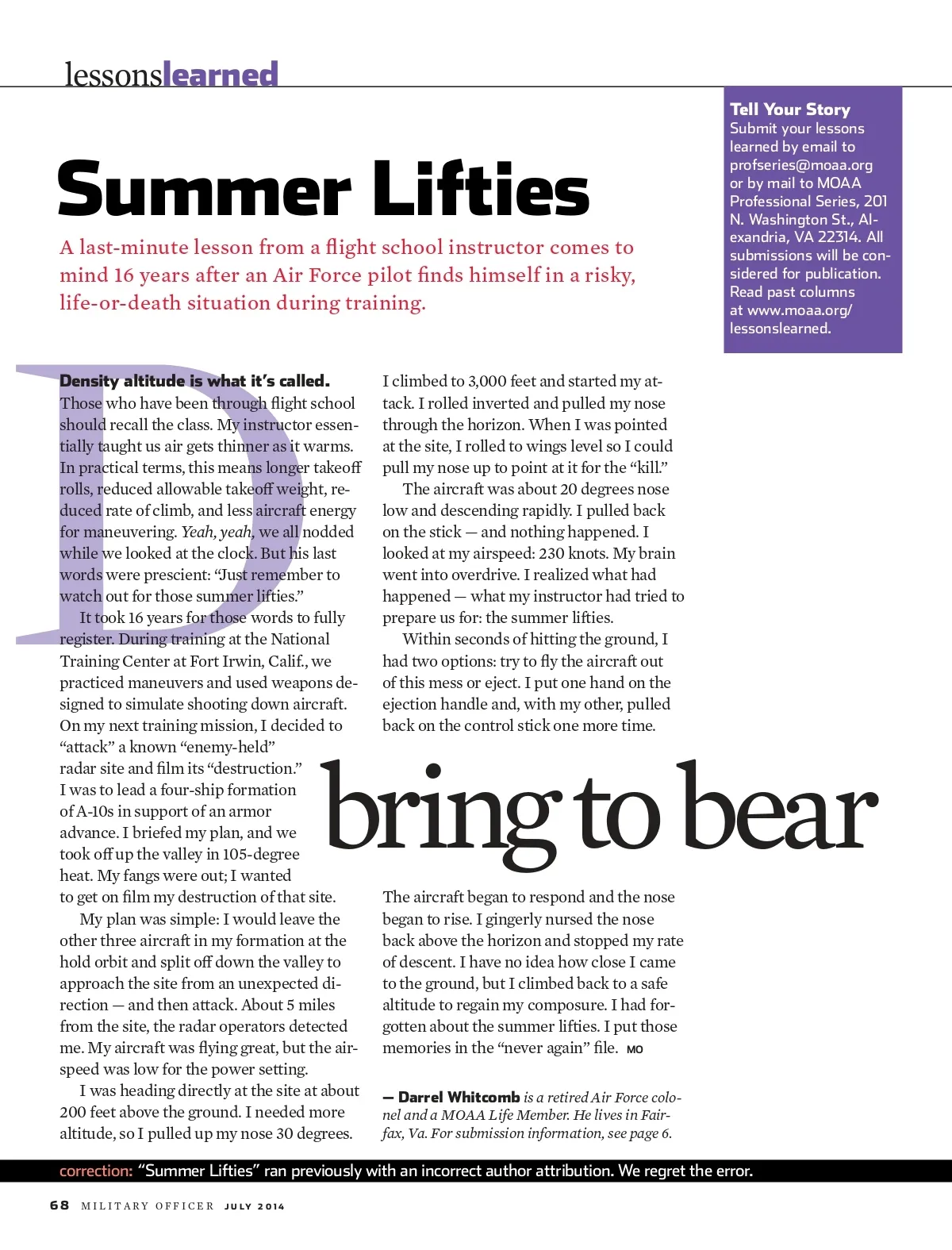 lessonslearned

Summer Lifties

A last-minute lesson from a flight school instructor comes to mind 16 years after an Air Force pilot finds himself in a risky, life-or-death situation during training.

Tell Your Story
Submit your lessons learned by email to profseries@moaa.org or by mail to MOAA Professional Series, 201 N. Washington St., Alexandria, VA 22314. All submissions will be considered for publication. Read past columns at www.moaa.org/lessonslearned.

Density altitude is what it's called. Those who have been through flight school should recall the class. My instructor essentially taught us air gets thinner as it warms. In practical terms, this means longer takeoff rolls, reduced allowable takeoff weight, reduced rate of climb, and less aircraft energy for maneuvering. Yeah, yeah, we all nodded while we looked at the clock. But his last words were prescient: "Just remember to watch out for those summer lifties."

It took 16 years for those words to fully register. During training at the National Training Center at Fort Irwin, Calif., we practiced maneuvers and used weapons designed to simulate shooting down aircraft. On my next training mission, I decided to "attack" a known "enemy-held" radar site and film its "destruction." I was to lead a four-ship formation of A-10s in support of an armor advance. I briefed my plan, and we took off up the valley in 105-degree heat. My fangs were out; I wanted to get on film my destruction of that site.

My plan was simple: I would leave the other three aircraft in my formation at the hold orbit and split off down the valley to approach the site from an unexpected direction — and then attack. About 5 miles from the site, the radar operators detected me. My aircraft was flying great, but the airspeed was low for the power setting.

I was heading directly at the site at about 200 feet above the ground. I needed more altitude, so I pulled up my nose 30 degrees.

I climbed to 3,000 feet and started my attack. I rolled inverted and pulled my nose through the horizon. When I was pointed at the site, I rolled to wings level so I could pull my nose up to point at it for the "kill."

The aircraft was about 20 degrees nose low and descending rapidly. I pulled back on the stick — and nothing happened. I looked at my airspeed: 230 knots. My brain went into overdrive. I realized what had happened — what my instructor had tried to prepare us for: the summer lifties.

Within seconds of hitting the ground, I had two options: try to fly the aircraft out of this mess or eject. I put one hand on the ejection handle and, with my other, pulled back on the control stick one more time.

bring to bear

The aircraft began to respond and the nose began to rise. I gingerly nursed the nose back above the horizon and stopped my rate of descent. I have no idea how close I came to the ground, but I climbed back to a safe altitude to regain my composure. I had forgotten about the summer lifties. I put those memories in the "never again" file. MO

— Darrel Whitcomb is a retired Air Force colonel and a MOAA Life Member. He lives in Fairfax, Va. For submission information, see page 6.

correction: "Summer Lifties" ran previously with an incorrect author attribution. We regret the error.

68 MILITARY OFFICER JULY 2014